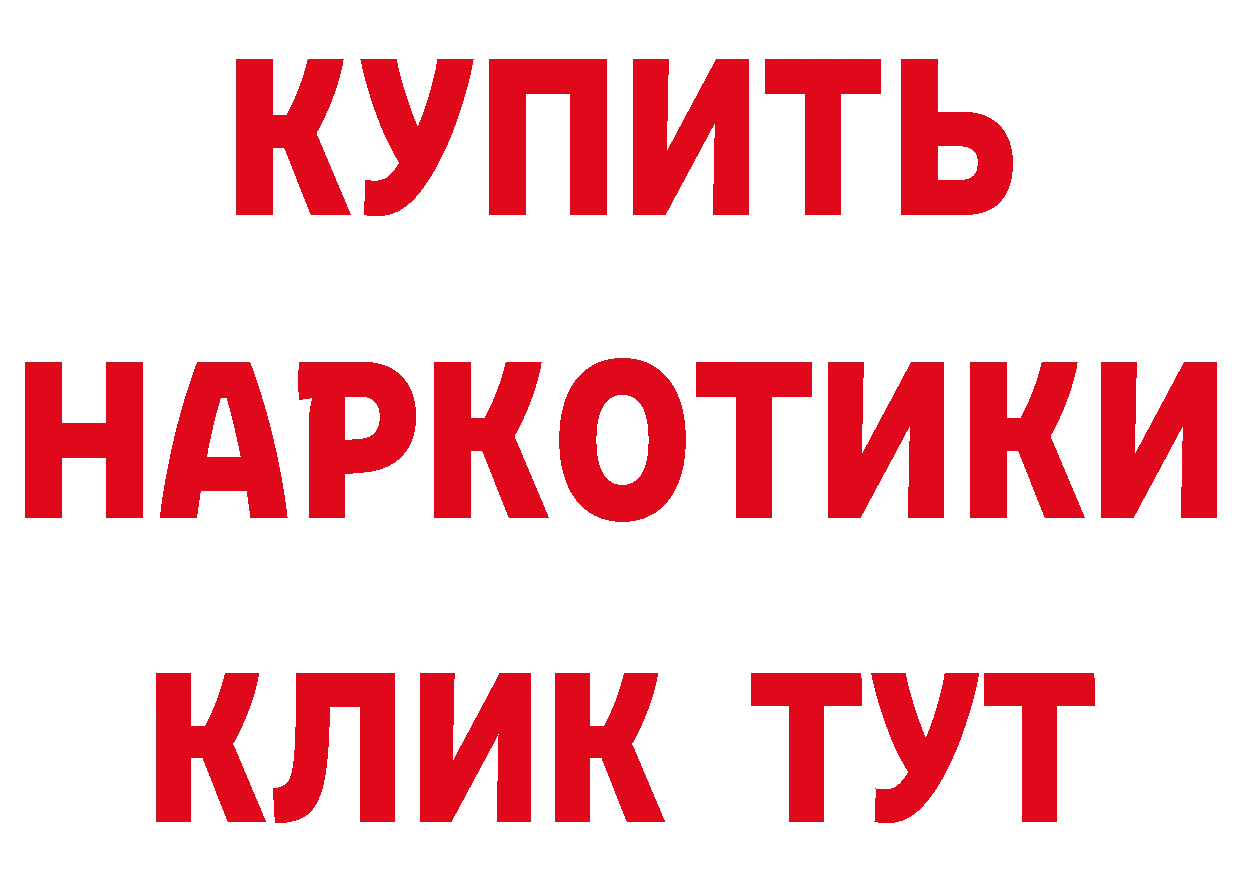 КУПИТЬ НАРКОТИКИ КЛИК ТУТ